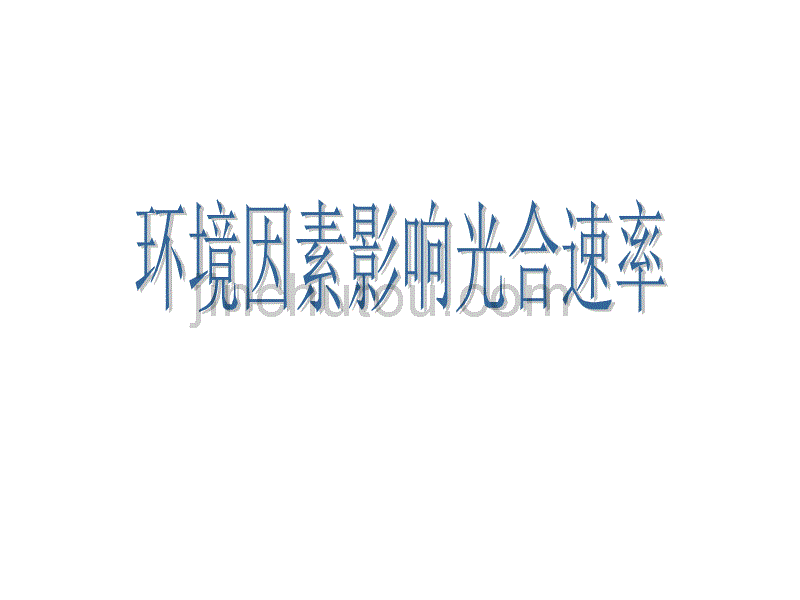 环境因素影响光合速率

jinchutou.com